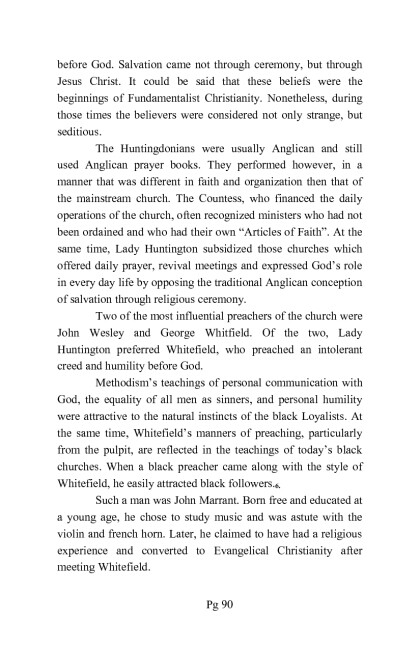 before God. Salvation came not through ceremony, but through Jesus Christ. It could be said that these beliefs were the beginnings of Fundamentalist Christianity. Nonetheless, during those times the believers were considered not only strange, but seditious.

The Huntingdonians were usually Anglican and still used Anglican prayer books. They performed however, in a manner that was different in faith and organization then that of the mainstream church. The Countess, who financed the daily operations of the church, often recognized ministers who had not been ordained and who had their own "Articles of Faith". At the same time, Lady Huntington subsidized those churches which offered daily prayer, revival meetings and expressed God's role in every day life by opposing the traditional Anglican conception of salvation through religious ceremony.

Two of the most influential preachers of the church were John Wesley and George Whitfield. Of the two, Lady Huntington preferred Whitefield, who preached an intolerant creed and humility before God.

Methodism's teachings of personal communication with God, the equality of all men as sinners, and personal humility were attractive to the natural instincts of the black Loyalists. At the same time, Whitefield's manners of preaching, particularly from the pulpit, are reflected in the teachings of today's black churches. When a black preacher came along with the style of Whitefield, he easily attracted black followers.$_6$

Such a man was John Marrant. Born free and educated at a young age, he chose to study music and was astute with the violin and french horn. Later, he claimed to have had a religious experience and converted to Evangelical Christianity after meeting Whitefield.

Pg 90